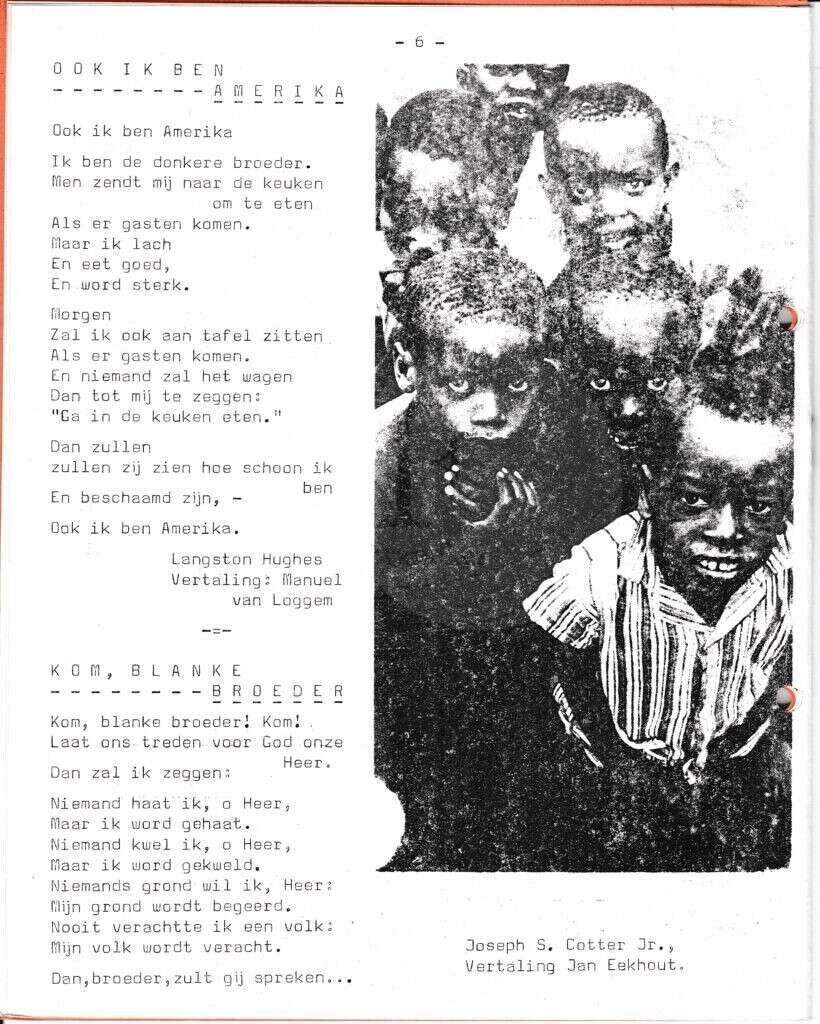 - 6 -

OOK IK BEN
--------AMERIKA

Ook ik ben Amerika

Ik ben de donkere broeder.
Men zendt mij naar de keuken om te eten
Als er gasten komen.
Maar ik lach
En eet goed,
En word sterk.

Morgen
Zal ik ook aan tafel zitten
Als er gasten komen.
En niemand zal het wagen
Dan tot mij te zeggen:
"Ga in de keuken eten."

Dan zullen
zullen zij zien hoe schoon ik ben
En beschaamd zijn, -

Ook ik ben Amerika.

Langston Hughes
Vertaling: Manuel van Loggem

-=-

KOM, BLANKE
--------BROEDER

Kom, blanke broeder! Kom!
Laat ons treden voor God onze Heer.
Dan zal ik zeggen:

Niemand haat ik, o Heer,
Maar ik word gehaat.
Niemand kwel ik, o Heer,
Maar ik word gekweld.
Niemands grond wil ik, Heer:
Mijn grond wordt begeerd.
Nooit verachtte ik een volk:
Mijn volk wordt veracht.

Dan,broeder,zult gij spreken...

Joseph S. Cotter Jr.,
Vertaling Jan Eekhout.